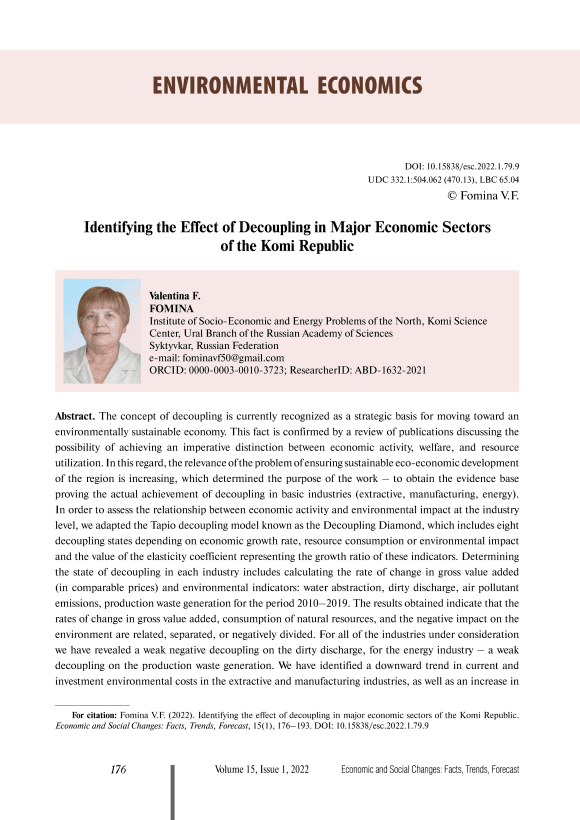 ENVIRONMENTAL ECONOMICS

DOI: 10.15838/esc.2022.1.79.9
UDC 332.1:504.062 (470.13), LBC 65.04
© Fomina V.F.

Identifying the Effect of Decoupling in Major Economic Sectors of the Komi Republic

Valentina F.
FOMINA
Institute of Socio-Economic and Energy Problems of the North, Komi Science Center, Ural Branch of the Russian Academy of Sciences
Syktyvkar, Russian Federation
e-mail: fominavf50@gmail.com
ORCID: 0000-0003-0010-3723; ResearcherID: ABD-1632-2021

Abstract. The concept of decoupling is currently recognized as a strategic basis for moving toward an environmentally sustainable economy. This fact is confirmed by a review of publications discussing the possibility of achieving an imperative distinction between economic activity, welfare, and resource utilization. In this regard, the relevance of the problem of ensuring sustainable eco-economic development of the region is increasing, which determined the purpose of the work – to obtain the evidence base proving the actual achievement of decoupling in basic industries (extractive, manufacturing, energy). In order to assess the relationship between economic activity and environmental impact at the industry level, we adapted the Tapio decoupling model known as the Decoupling Diamond, which includes eight decoupling states depending on economic growth rate, resource consumption or environmental impact and the value of the elasticity coefficient representing the growth ratio of these indicators. Determining the state of decoupling in each industry includes calculating the rate of change in gross value added (in comparable prices) and environmental indicators: water abstraction, dirty discharge, air pollutant emissions, production waste generation for the period 2010–2019. The results obtained indicate that the rates of change in gross value added, consumption of natural resources, and the negative impact on the environment are related, separated, or negatively divided. For all of the industries under consideration we have revealed a weak negative decoupling on the dirty discharge, for the energy industry – a weak decoupling on the production waste generation. We have identified a downward trend in current and investment environmental costs in the extractive and manufacturing industries, as well as an increase in

For citation: Fomina V.F. (2022). Identifying the effect of decoupling in major economic sectors of the Komi Republic. Economic and Social Changes: Facts, Trends, Forecast, 15(1), 176–193. DOI: 10.15838/esc.2022.1.79.9

176 Volume 15, Issue 1, 2022 Economic and Social Changes: Facts, Trends, Forecast